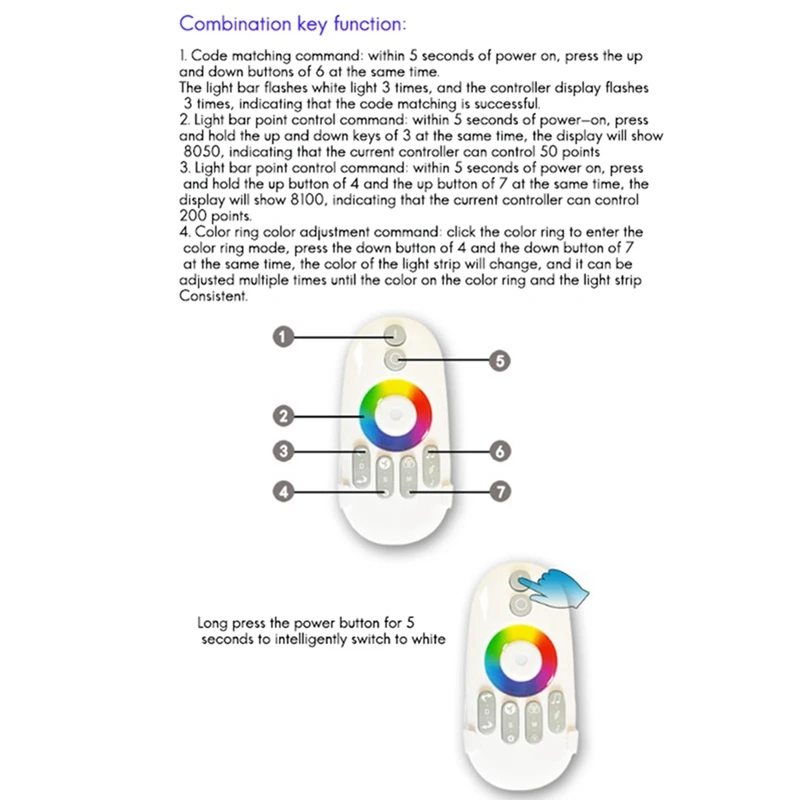 Combination key function:

1. Code matching command: within 5 seconds of power on, press the up and down buttons of 6 at the same time.
The light bar flashes white light 3 times, and the controller display flashes 3 times, indicating that the code matching is successful.
2. Light bar point control command: within 5 seconds of power-on, press and hold the up and down keys of 3 at the same time, the display will show 8050, indicating that the current controller can control 50 points
3. Light bar point control command: within 5 seconds of power on, press and hold the up button of 4 and the up button of 7 at the same time, the display will show 8100, indicating that the current controller can control 200 points.
4. Color ring color adjustment command: click the color ring to enter the color ring mode, press the down button of 4 and the down button of 7 at the same time, the color of the light strip will change, and it can be adjusted multiple times until the color on the color ring and the light strip Consistent.

1
5
2
3
6
4
7

Long press the power button for 5 seconds to intelligently switch to white